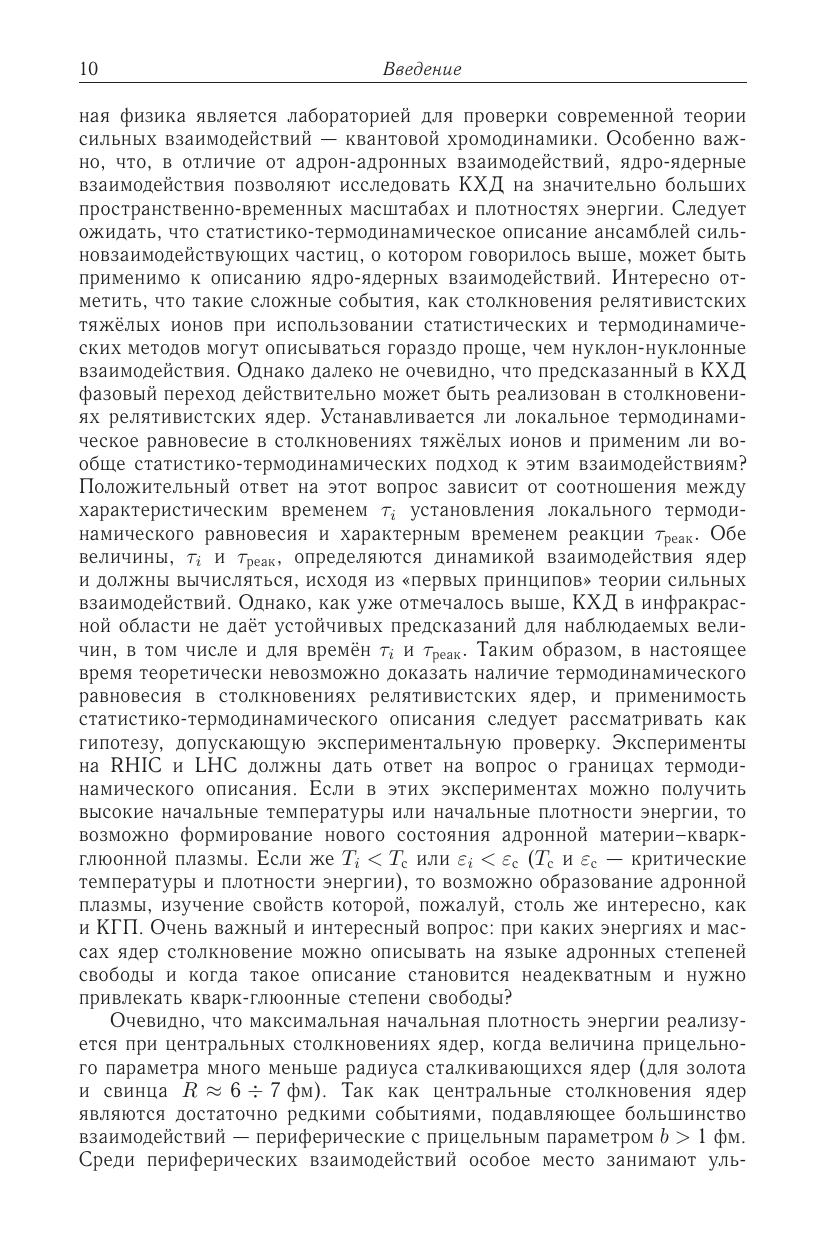 10 Введение

ная физика является лабораторией для проверки современной теории сильных взаимодействий — квантовой хромодинамики. Особенно важно, что, в отличие от адрон-адронных взаимодействий, ядро-ядерные взаимодействия позволяют исследовать КХД на значительно больших пространственно-временных масштабах и плотностях энергии. Следует ожидать, что статистико-термодинамическое описание ансамблей сильновзаимодействующих частиц, о котором говорилось выше, может быть применимо к описанию ядро-ядерных взаимодействий. Интересно отметить, что такие сложные события, как столкновения релятивистских тяжёлых ионов при использовании статистических и термодинамических методов могут описываться гораздо проще, чем нуклон-нуклонные взаимодействия. Однако далеко не очевидно, что предсказанный в КХД фазовый переход действительно может быть реализован в столкновениях релятивистских ядер. Устанавливается ли локальное термодинамическое равновесие в столкновениях тяжёлых ионов и применим ли вообще статистико-термодинамических подход к этим взаимодействиям? Положительный ответ на этот вопрос зависит от соотношения между характеристическим временем $\tau_i$ установления локального термодинамического равновесия и характерным временем реакции $\tau_{\text{реак}}$. Обе величины, $\tau_i$ и $\tau_{\text{реак}}$, определяются динамикой взаимодействия ядер и должны вычисляться, исходя из «первых принципов» теории сильных взаимодействий. Однако, как уже отмечалось выше, КХД в инфракрасной области не даёт устойчивых предсказаний для наблюдаемых величин, в том числе и для времён $\tau_i$ и $\tau_{\text{реак}}$. Таким образом, в настоящее время теоретически невозможно доказать наличие термодинамического равновесия в столкновениях релятивистских ядер, и применимость статистико-термодинамического описания следует рассматривать как гипотезу, допускающую экспериментальную проверку. Эксперименты на RHIC и LHC должны дать ответ на вопрос о границах термодинамического описания. Если в этих экспериментах можно получить высокие начальные температуры или начальные плотности энергии, то возможно формирование нового состояния адронной материи–кварк-глюонной плазмы. Если же $T_i < T_c$ или $\varepsilon_i < \varepsilon_c$ ($T_c$ и $\varepsilon_c$ — критические температуры и плотности энергии), то возможно образование адронной плазмы, изучение свойств которой, пожалуй, столь же интересно, как и КГП. Очень важный и интересный вопрос: при каких энергиях и массах ядер столкновение можно описывать на языке адронных степеней свободы и когда такое описание становится неадекватным и нужно привлекать кварк-глюонные степени свободы?

Очевидно, что максимальная начальная плотность энергии реализуется при центральных столкновениях ядер, когда величина прицельного параметра много меньше радиуса сталкивающихся ядер (для золота и свинца $R \approx 6 \div 7$ фм). Так как центральные столкновения ядер являются достаточно редкими событиями, подавляющее большинство взаимодействий — периферические с прицельным параметром $b > 1$ фм. Среди периферических взаимодействий особое место занимают уль-